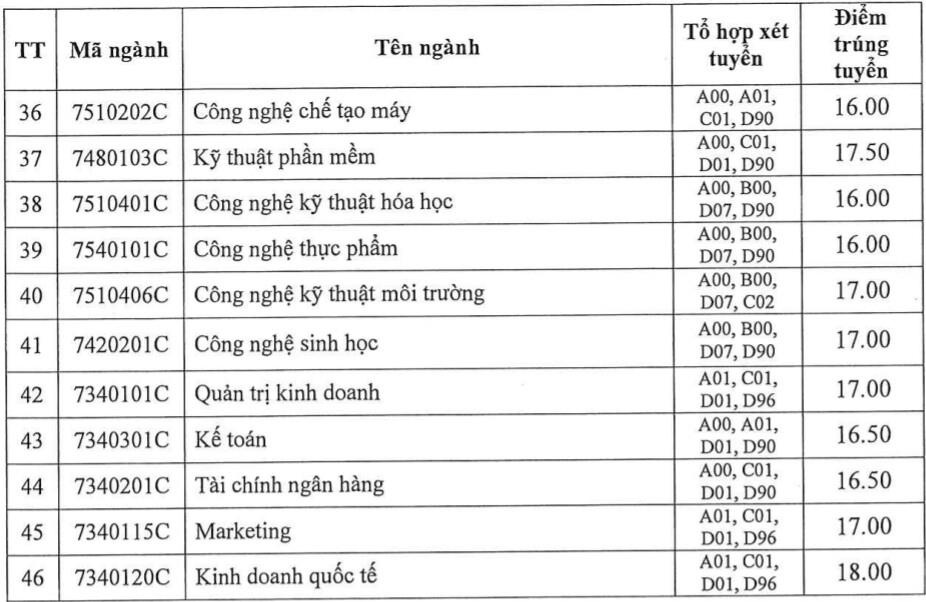 | TT | Mã ngành | Tên ngành | Tổ hợp xét tuyển | Điểm trúng tuyển |
|---|---|---|---|---|
| 36 | 7510202C | Công nghệ chế tạo máy | A00, A01, C01, D90 | 16.00 |
| 37 | 7480103C | Kỹ thuật phần mềm | A00, C01, D01, D90 | 17.50 |
| 38 | 7510401C | Công nghệ kỹ thuật hóa học | A00, B00, D07, D90 | 16.00 |
| 39 | 7540101C | Công nghệ thực phẩm | A00, B00, D07, D90 | 16.00 |
| 40 | 7510406C | Công nghệ kỹ thuật môi trường | A00, B00, D07, C02 | 17.00 |
| 41 | 7420201C | Công nghệ sinh học | A00, B00, D07, D90 | 17.00 |
| 42 | 7340101C | Quản trị kinh doanh | A01, C01, D01, D96 | 17.00 |
| 43 | 7340301C | Kế toán | A00, A01, D01, D90 | 16.50 |
| 44 | 7340201C | Tài chính ngân hàng | A00, C01, D01, D90 | 16.50 |
| 45 | 7340115C | Marketing | A01, C01, D01, D96 | 17.00 |
| 46 | 7340120C | Kinh doanh quốc tế | A01, C01, D01, D96 | 18.00 |